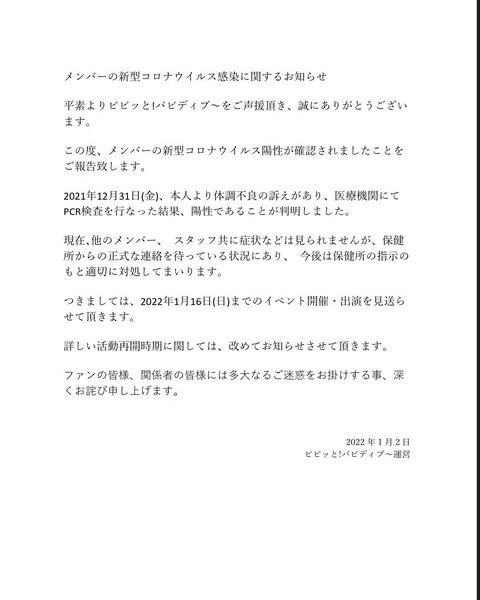 メンバーの新型コロナウイルス感染に関するお知らせ

平素よりビビッと!バビディブ〜をご声援頂き、誠にありがとうございます。

この度、メンバーの新型コロナウイルス陽性が確認されましたことをご報告致します。

2021年12月31日(金)、本人より体調不良の訴えがあり、医療機関にてPCR検査を行なった結果、陽性であることが判明しました。

現在､他のメンバー、 スタッフ共に症状などは見られませんが、保健所からの正式な連絡を待っている状況にあり、 今後は保健所の指示のもと適切に対処してまいります。

つきましては、2022年1月16日(日)までのイベント開催・出演を見送らせて頂きます。

詳しい活動再開時期に関しては、改めてお知らせさせて頂きます。

ファンの皆様、関係者の皆様には多大なるご迷惑をお掛けする事、深くお詫び申し上げます。

2022年1月2日
ビビッと!バビディブ〜運営